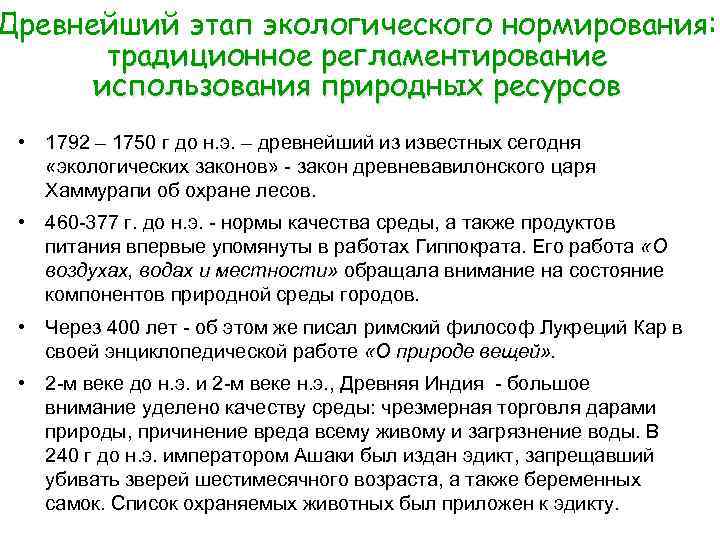 Древнейший этап экологического нормирования: традиционное регламентирование использования природных ресурсов

• 1792 – 1750 г до н.э. – древнейший из известных сегодня «экологических законов» - закон древневавилонского царя Хаммурапи об охране лесов.

• 460-377 г. до н.э. - нормы качества среды, а также продуктов питания впервые упомянуты в работах Гиппократа. Его работа «О воздухах, водах и местности» обращала внимание на состояние компонентов природной среды городов.

• Через 400 лет - об этом же писал римский философ Лукреций Кар в своей энциклопедической работе «О природе вещей».

• 2-м веке до н.э. и 2-м веке н.э., Древняя Индия - большое внимание уделено качеству среды: чрезмерная торговля дарами природы, причинение вреда всему живому и загрязнение воды. В 240 г до н.э. императором Ашаки был издан эдикт, запрещавший убивать зверей шестимесячного возраста, а также беременных самок. Список охраняемых животных был приложен к эдикту.